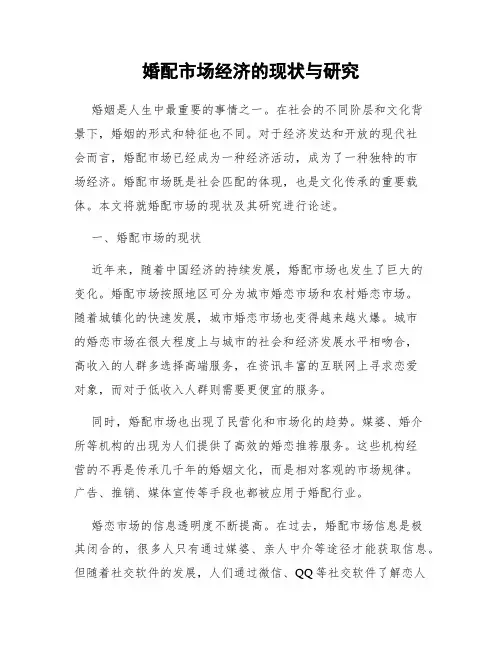 婚配市场经济的现状与研究

婚姻是人生中最重要的事情之一。在社会的不同阶层和文化背景下，婚姻的形式和特征也不同。对于经济发达和开放的现代社会而言，婚配市场已经成为一种经济活动，成为了一种独特的市场经济。婚配市场既是社会匹配的体现，也是文化传承的重要载体。本文将就婚配市场的现状及其研究进行论述。

一、婚配市场的现状

近年来，随着中国经济的持续发展，婚配市场也发生了巨大的变化。婚配市场按照地区可分为城市婚恋市场和农村婚恋市场。随着城镇化的快速发展，城市婚恋市场也变得越来越火爆。城市的婚恋市场在很大程度上与城市的社会和经济发展水平相吻合，高收入的人群多选择高端服务，在资讯丰富的互联网上寻求恋爱对象，而对于低收入人群则需要更便宜的服务。

同时，婚配市场也出现了民营化和市场化的趋势。媒婆、婚介所等机构的出现为人们提供了高效的婚恋推荐服务。这些机构经营的不再是传承几千年的婚姻文化，而是相对客观的市场规律。广告、推销、媒体宣传等手段也都被应用于婚配行业。

婚恋市场的信息透明度不断提高。在过去，婚配市场信息是极其闭合的，很多人只有通过媒婆、亲人中介等途径才能获取信息。但随着社交软件的发展，人们通过微信、QQ等社交软件了解恋人